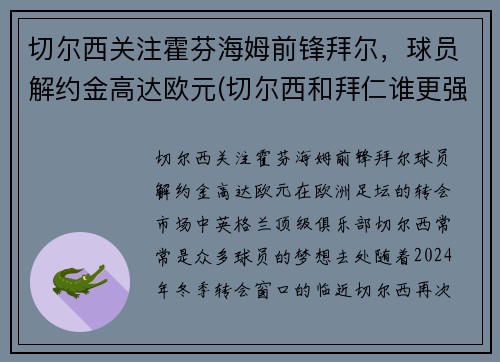 切尔西关注霍芬海姆前锋拜尔，球员解约金高达欧元(切尔西和拜仁谁更强

切尔西关注霍芬海姆前锋拜尔球员解约金高达欧元在欧洲足坛的转会市场中英格兰顶级俱乐部切尔西常常是众多球员的梦想去处随着2024年冬季转会窗口的临近切尔西再次